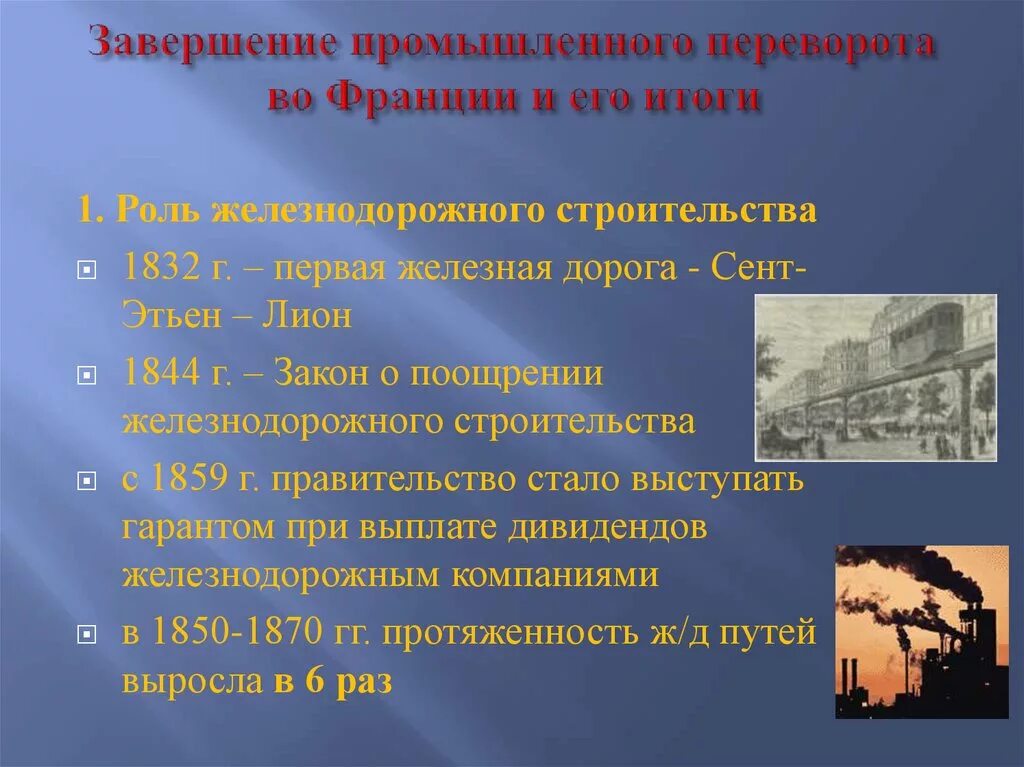 Завершение промышленного переворота во Франции и его итоги

1. Роль железнодорожного строительства

1832 г. – первая железная дорога - Сент-Этьен – Лион

1844 г. – Закон о поощрении железнодорожного строительства

с 1859 г. правительство стало выступать гарантом при выплате дивидендов железнодорожным компаниями

в 1850-1870 гг. протяженность ж/д путей выросла в 6 раз